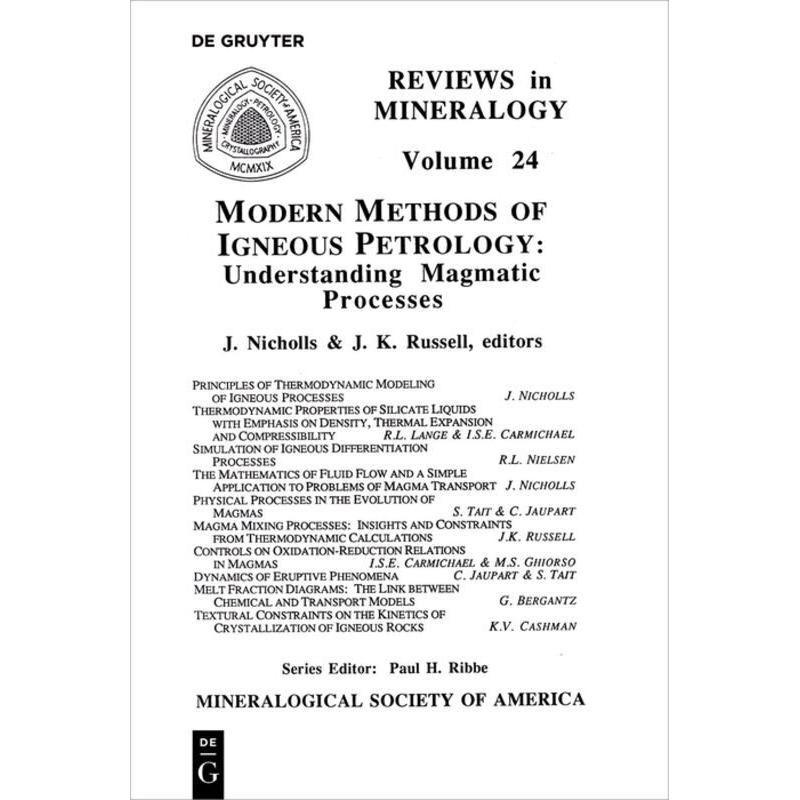 DE GRUYTER

MINERALOGICAL SOCIETY of AMERICA
MINERALOGY · PETROLOGY ·
CRYSTALLOGRAPHY
MCMXIX

REVIEWS in MINERALOGY

Volume 24

MODERN METHODS OF IGNEOUS PETROLOGY: Understanding Magmatic Processes

J. Nicholls & J. K. Russell, editors

PRINCIPLES OF THERMODYNAMIC MODELING OF IGNEOUS PROCESSES J. NICHOLLS
THERMODYNAMIC PROPERTIES OF SILICATE LIQUIDS WITH EMPHASIS ON DENSITY, THERMAL EXPANSION AND COMPRESSIBILITY R.L. LANGE & I.S.E. CARMICHAEL
SIMULATION OF IGNEOUS DIFFERENTIATION PROCESSES R.L. NIELSEN
THE MATHEMATICS OF FLUID FLOW AND A SIMPLE APPLICATION TO PROBLEMS OF MAGMA TRANSPORT J. NICHOLLS
PHYSICAL PROCESSES IN THE EVOLUTION OF MAGMAS S. TAIT & C. JAUPART
MAGMA MIXING PROCESSES: INSIGHTS AND CONSTRAINTS FROM THERMODYNAMIC CALCULATIONS J.K. RUSSELL
CONTROLS ON OXIDATION-REDUCTION RELATIONS IN MAGMAS I.S.E. CARMICHAEL & M.S. GHIORSO
DYNAMICS OF ERUPTIVE PHENOMENA C. JAUPART & S. TAIT
MELT FRACTION DIAGRAMS: THE LINK BETWEEN CHEMICAL AND TRANSPORT MODELS G. BERGANTZ
TEXTURAL CONSTRAINTS ON THE KINETICS OF CRYSTALLIZATION OF IGNEOUS ROCKS K.V. CASHMAN

Series Editor: Paul H. Ribbe

MINERALOGICAL SOCIETY OF AMERICA

DE
G